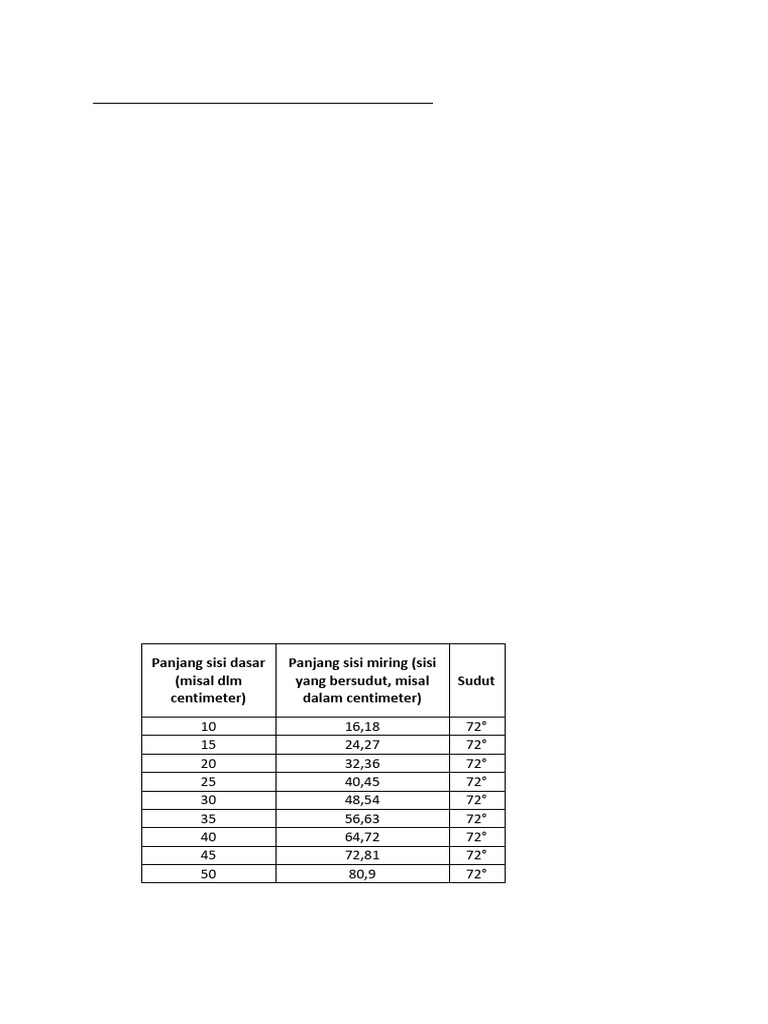 | Panjang sisi dasar (misal dlm centimeter) | Panjang sisi miring (sisi yang bersudut, misal dalam centimeter) | Sudut |
|---|---|---|
| 10 | 16,18 | 72° |
| 15 | 24,27 | 72° |
| 20 | 32,36 | 72° |
| 25 | 40,45 | 72° |
| 30 | 48,54 | 72° |
| 35 | 56,63 | 72° |
| 40 | 64,72 | 72° |
| 45 | 72,81 | 72° |
| 50 | 80,9 | 72° |